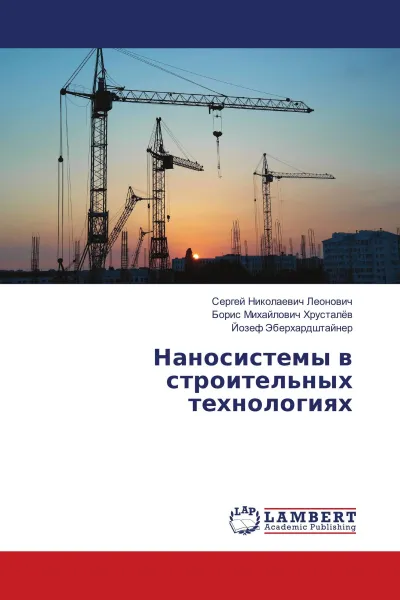 Сергей Николаевич Леонович
Борис Михайлович Хрусталёв
Йозеф Эберхардштайнер

Наносистемы в строительных технологиях

LAP LAMBERT Academic Publishing